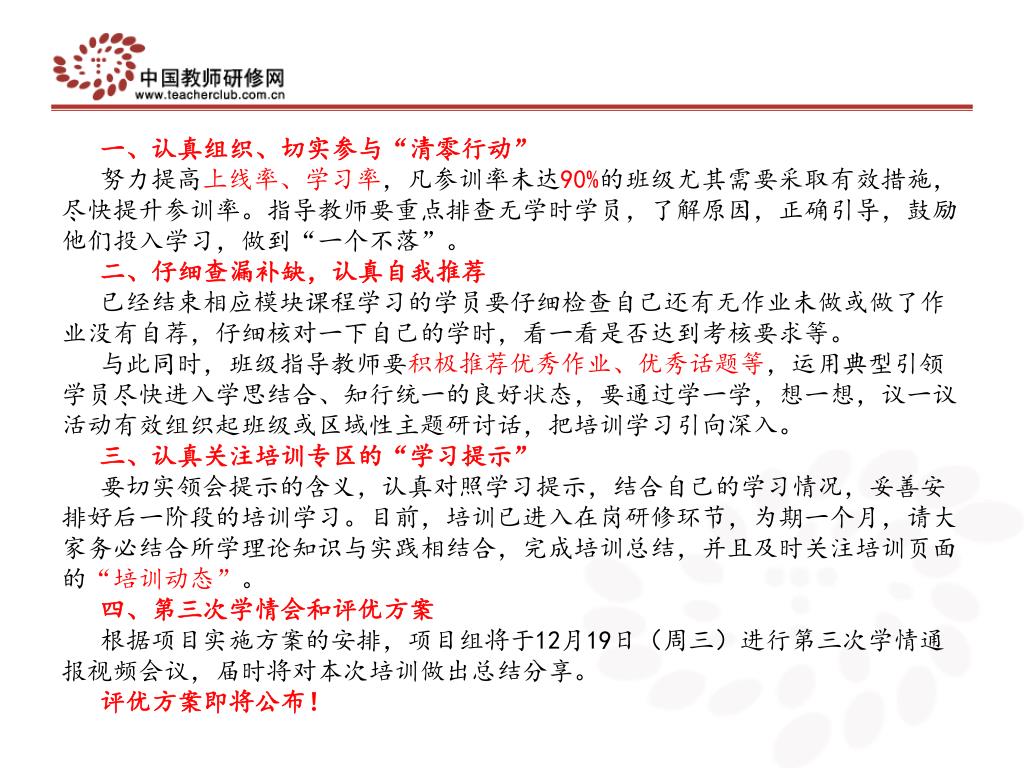 中国教师研修网
www.teacherclub.com.cn

一、认真组织、切实参与“清零行动”

努力提高上线率、学习率，凡参训率未达90%的班级尤其需要采取有效措施，尽快提升参训率。指导教师要重点排查无学时学员，了解原因，正确引导，鼓励他们投入学习，做到“一个不落”。

二、仔细查漏补缺，认真自我推荐

已经结束相应模块课程学习的学员要仔细检查自己还有无作业未做或做了作业没有自荐，仔细核对一下自己的学时，看一看是否达到考核要求等。

与此同时，班级指导教师要积极推荐优秀作业、优秀话题等，运用典型引领学员尽快进入学思结合、知行统一的良好状态，要通过学一学，想一想，议一议活动有效组织起班级或区域性主题研讨话，把培训学习引向深入。

三、认真关注培训专区的“学习提示”

要切实领会提示的含义，认真对照学习提示，结合自己的学习情况，妥善安排好后一阶段的培训学习。目前，培训已进入在岗研修环节，为期一个月，请大家务必结合所学理论知识与实践相结合，完成培训总结，并且及时关注培训页面的“培训动态”。

四、第三次学情会和评优方案

根据项目实施方案的安排，项目组将于12月19日（周三）进行第三次学情通报视频会议，届时将对本次培训做出总结分享。

评优方案即将公布！